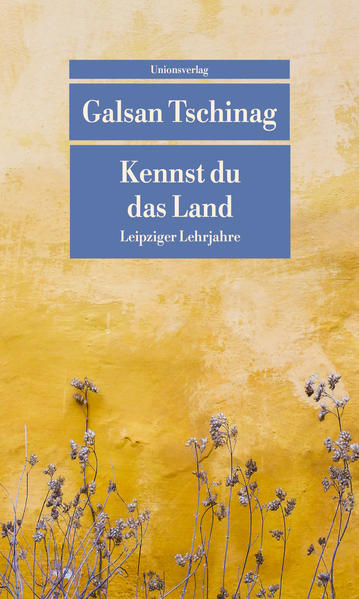 Unionsverlag

Galsan Tschinag

Kennst du das Land

Leipziger Lehrjahre